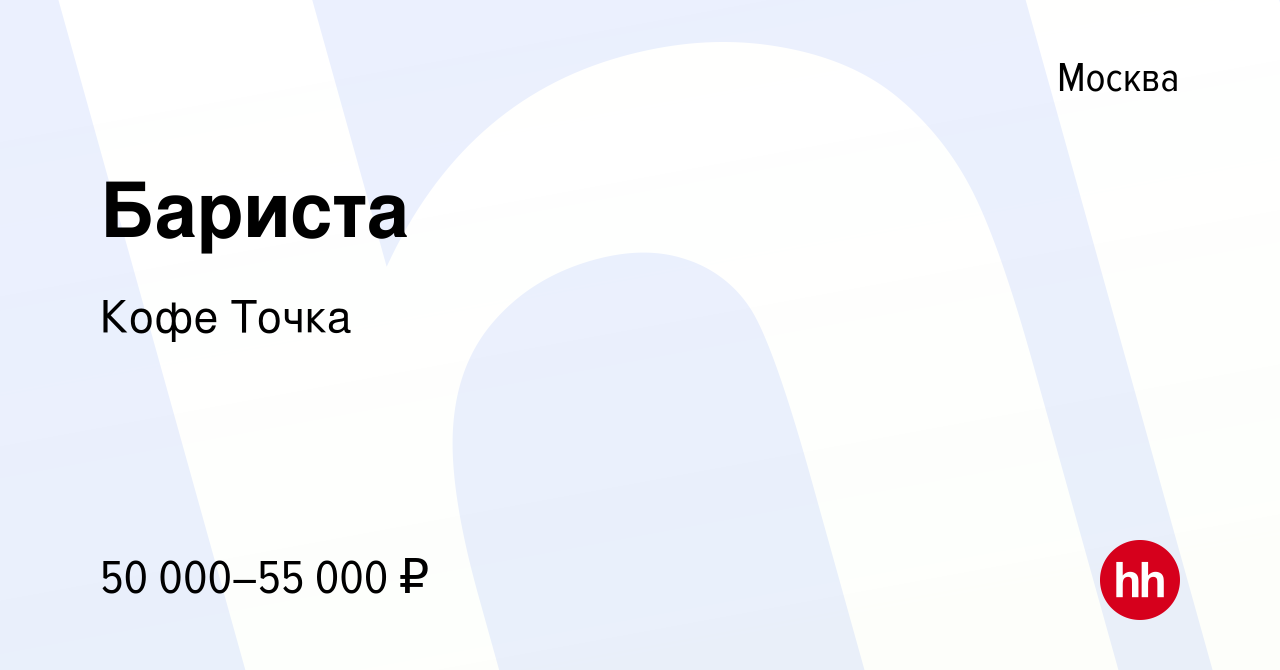 Москва

Бариста

Кофе Точка

50 000–55 000 ₽

hh